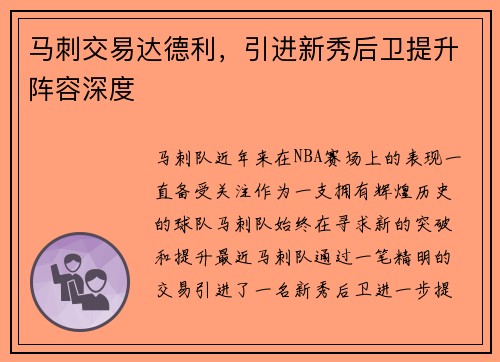 马刺交易达德利，引进新秀后卫提升阵容深度

马刺队近年来在NBA赛场上的表现一直备受关注作为一支拥有辉煌历史的球队马刺队始终在寻求新的突破和提升最近马刺队通过一笔精明的交易引进了一名新秀后卫进一步提